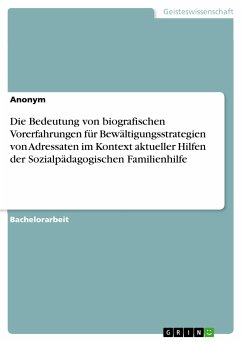 Geisteswissenschaft

Anonym

Die Bedeutung von biografischen Vorerfahrungen für Bewältigungsstrategien von Adressaten im Kontext aktueller Hilfen der Sozialpädagogischen Familienhilfe

Bachelorarbeit

GRIN